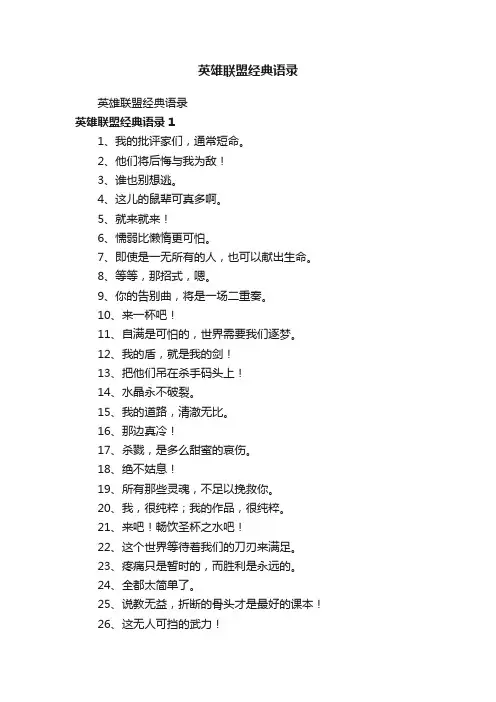 英雄联盟经典语录

英雄联盟经典语录

英雄联盟经典语录 1

1、我的批评家们，通常短命。

2、他们将后悔与我为敌！

3、谁也别想逃。

4、这儿的鼠辈可真多啊。

5、就来就来！

6、懦弱比懒惰更可怕。

7、即使是一无所有的人，也可以献出生命。

8、等等，那招式，嗯。

9、你的告别曲，将是一场二重奏。

10、来一杯吧！

11、自满是可怕的，世界需要我们逐梦。

12、我的盾，就是我的剑！

13、把他们吊在杀手码头上！

14、水晶永不破裂。

15、我的道路，清澈无比。

16、那边真冷！

17、杀戮，是多么甜蜜的哀伤。

18、绝不姑息！

19、所有那些灵魂，不足以挽救你。

20、我，很纯粹；我的作品，很纯粹。

21、来吧！畅饮圣杯之水吧！

22、这个世界等待着我们的刀刃来满足。

23、疼痛只是暂时的，而胜利是永远的。

24、全都太简单了。

25、说教无益，折断的骨头才是最好的课本！

26、这无人可挡的武力！